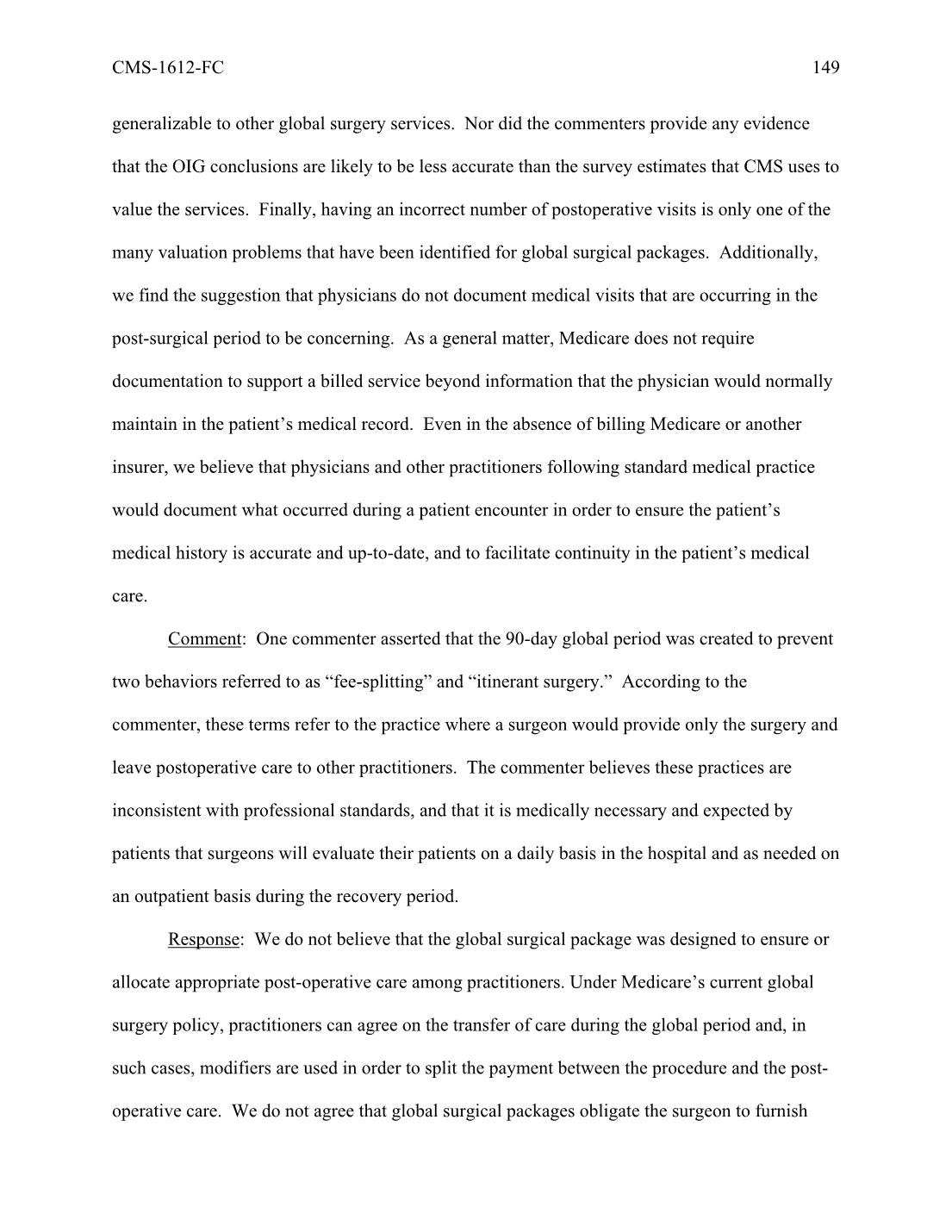 CMS-1612-FC 149

generalizable to other global surgery services. Nor did the commenters provide any evidence that the OIG conclusions are likely to be less accurate than the survey estimates that CMS uses to value the services. Finally, having an incorrect number of postoperative visits is only one of the many valuation problems that have been identified for global surgical packages. Additionally, we find the suggestion that physicians do not document medical visits that are occurring in the post-surgical period to be concerning. As a general matter, Medicare does not require documentation to support a billed service beyond information that the physician would normally maintain in the patient's medical record. Even in the absence of billing Medicare or another insurer, we believe that physicians and other practitioners following standard medical practice would document what occurred during a patient encounter in order to ensure the patient's medical history is accurate and up-to-date, and to facilitate continuity in the patient's medical care.

Comment: One commenter asserted that the 90-day global period was created to prevent two behaviors referred to as "fee-splitting" and "itinerant surgery." According to the commenter, these terms refer to the practice where a surgeon would provide only the surgery and leave postoperative care to other practitioners. The commenter believes these practices are inconsistent with professional standards, and that it is medically necessary and expected by patients that surgeons will evaluate their patients on a daily basis in the hospital and as needed on an outpatient basis during the recovery period.

Response: We do not believe that the global surgical package was designed to ensure or allocate appropriate post-operative care among practitioners. Under Medicare's current global surgery policy, practitioners can agree on the transfer of care during the global period and, in such cases, modifiers are used in order to split the payment between the procedure and the post-operative care. We do not agree that global surgical packages obligate the surgeon to furnish